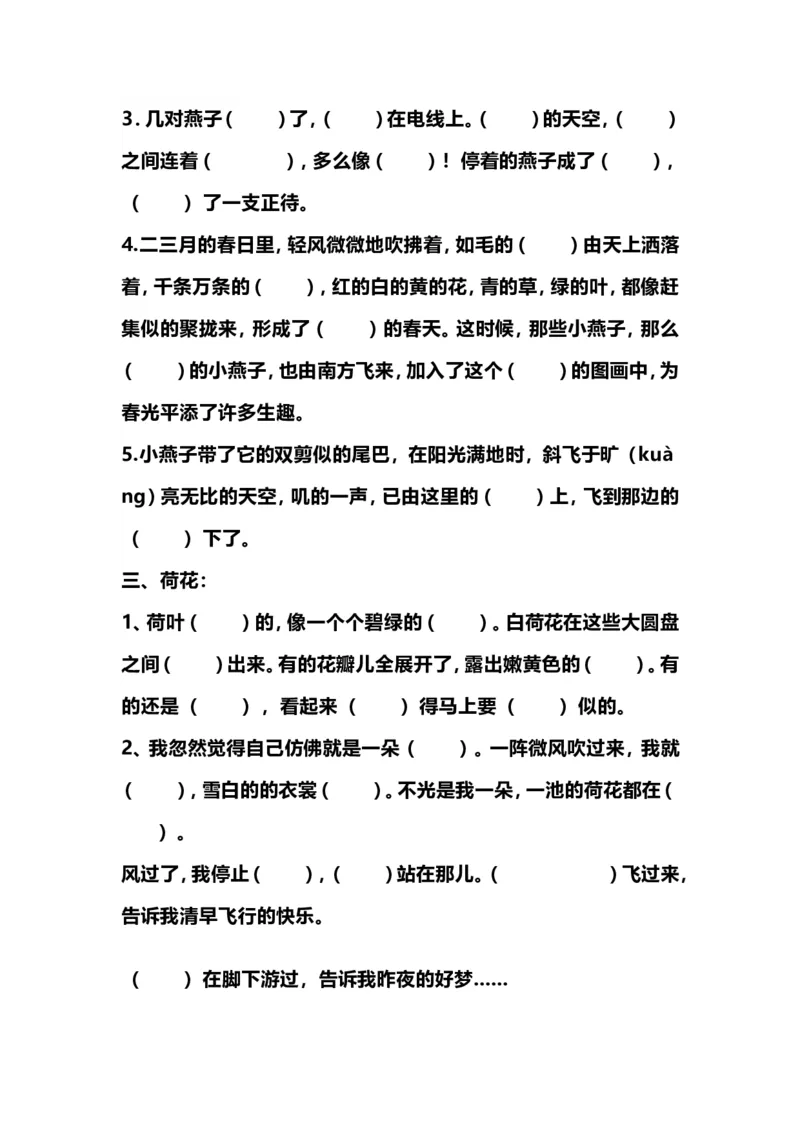 3. 几对燕子（　　）了，（　　）在电线上。（　　）的天空，（　　）之间连着（　　　　），多么像（　　）！停着的燕子成了（　　），（　　）了一支正待。

4.二三月的春日里，轻风微微地吹拂着，如毛的（　　）由天上洒落着，千条万条的（　　），红的白的黄的花，青的草，绿的叶，都像赶集似的聚拢来，形成了（　　）的春天。这时候，那些小燕子，那么（　　）的小燕子，也由南方飞来，加入了这个（　　）的图画中，为春光平添了许多生趣。

5.小燕子带了它的双剪似的尾巴，在阳光满地时，斜飞于旷（kuàng）亮无比的天空，叽的一声，已由这里的（　　）上，飞到那边的（　　）下了。

三、荷花：

1、荷叶（　　）的，像一个个碧绿的（　　）。白荷花在这些大圆盘之间（　　）出来。有的花瓣儿全展开了，露出嫩黄色的（　　）。有的还是（　　），看起来（　　）得马上要（　　）似的。

2、我忽然觉得自己仿佛就是一朵（　　）。一阵微风吹过来，我就（　　），雪白的的衣裳（　　）。不光是我一朵，一池的荷花都在（　　）。

风过了，我停止（　　），（　　）站在那儿。（　　　　　）飞过来，告诉我清早飞行的快乐。

（　　）在脚下游过，告诉我昨夜的好梦……